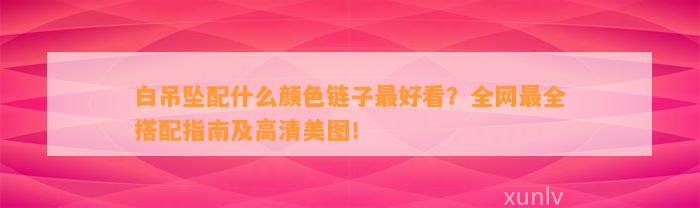 白吊坠配什么颜色链子最好看？全网最全搭配指南及高清美图！

xunlv